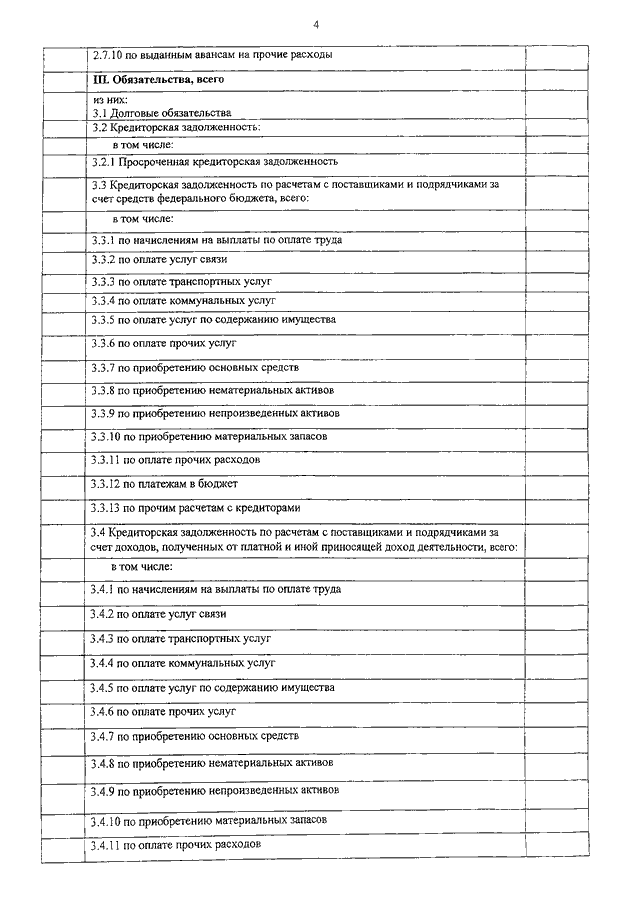 4

| | | |
|---|---|---|
| | 2.7.10 по выданным авансам на прочие расходы | |
| | **III. Обязательства, всего** | |
| | из них: 3.1 Долговые обязательства | |
| | 3.2 Кредиторская задолженность: | |
| | в том числе: | |
| | 3.2.1 Просроченная кредиторская задолженность | |
| | 3.3 Кредиторская задолженность по расчетам с поставщиками и подрядчиками за счет средств федерального бюджета, всего: | |
| | в том числе: | |
| | 3.3.1 по начислениям на выплаты по оплате труда | |
| | 3.3.2 по оплате услуг связи | |
| | 3.3.3 по оплате транспортных услуг | |
| | 3.3.4 по оплате коммунальных услуг | |
| | 3.3.5 по оплате услуг по содержанию имущества | |
| | 3.3.6 по оплате прочих услуг | |
| | 3.3.7 по приобретению основных средств | |
| | 3.3.8 по приобретению нематериальных активов | |
| | 3.3.9 по приобретению непроизведенных активов | |
| | 3.3.10 по приобретению материальных запасов | |
| | 3.3.11 по оплате прочих расходов | |
| | 3.3.12 по платежам в бюджет | |
| | 3.3.13 по прочим расчетам с кредиторами | |
| | 3.4 Кредиторская задолженность по расчетам с поставщиками и подрядчиками за счет доходов, полученных от платной и иной приносящей доход деятельности, всего: | |
| | в том числе: | |
| | 3.4.1 по начислениям на выплаты по оплате труда | |
| | 3.4.2 по оплате услуг связи | |
| | 3.4.3 по оплате транспортных услуг | |
| | 3.4.4 по оплате коммунальных услуг | |
| | 3.4.5 по оплате услуг по содержанию имущества | |
| | 3.4.6 по оплате прочих услуг | |
| | 3.4.7 по приобретению основных средств | |
| | 3.4.8 по приобретению нематериальных активов | |
| | 3.4.9 по приобретению непроизведенных активов | |
| | 3.4.10 по приобретению материальных запасов | |
| | 3.4.11 по оплате прочих расходов | |